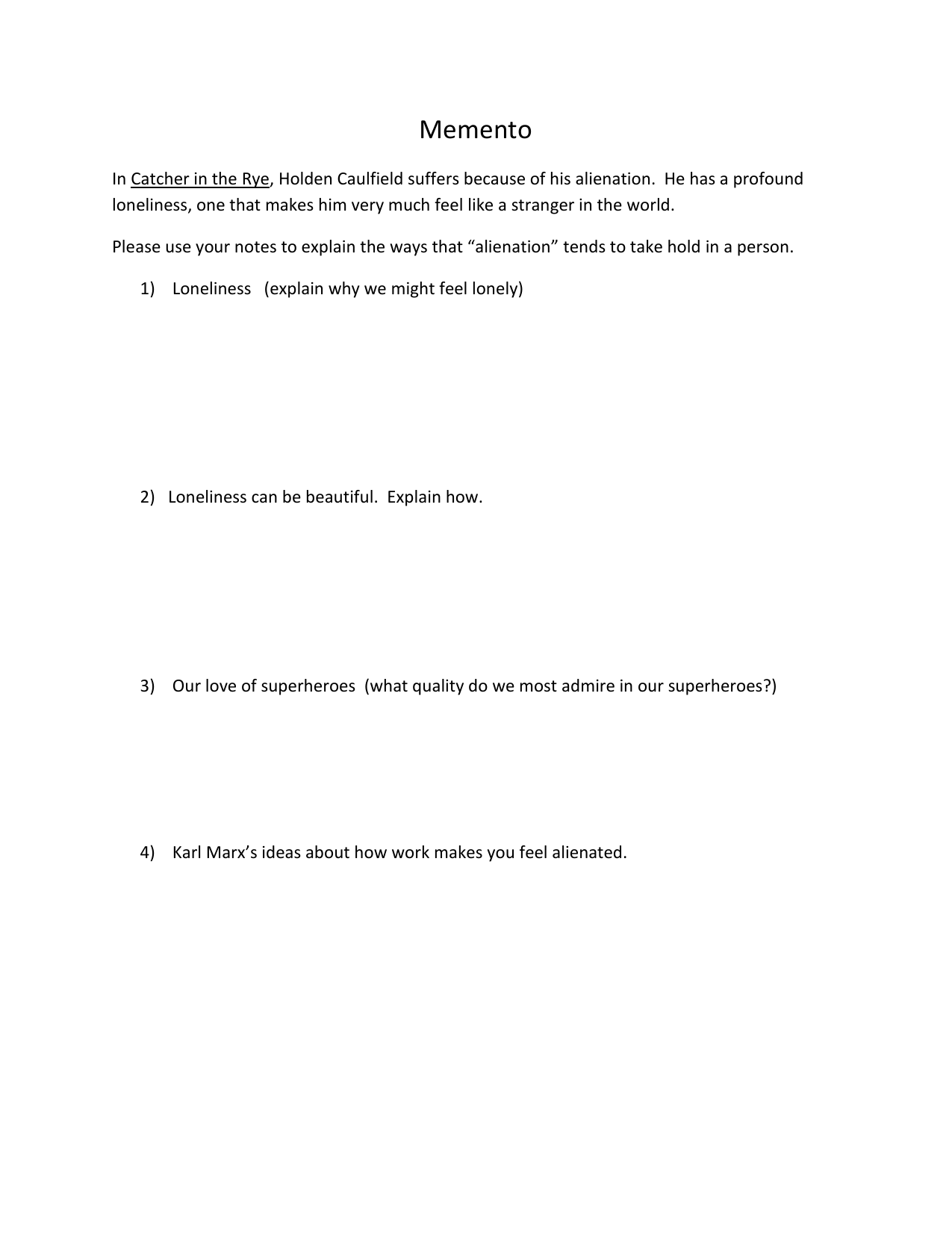 Memento

In Catcher in the Rye, Holden Caulfield suffers because of his alienation. He has a profound loneliness, one that makes him very much feel like a stranger in the world.

Please use your notes to explain the ways that “alienation” tends to take hold in a person.

1) Loneliness (explain why we might feel lonely)

2) Loneliness can be beautiful. Explain how.

3) Our love of superheroes (what quality do we most admire in our superheroes?)

4) Karl Marx’s ideas about how work makes you feel alienated.